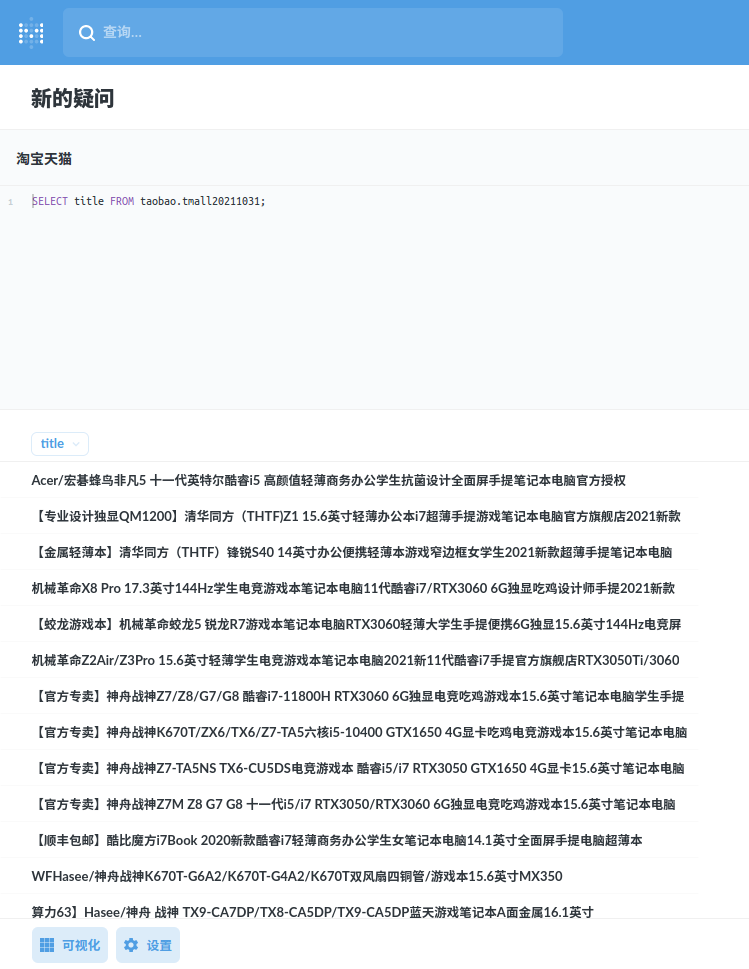 查询...

新的疑问

淘宝天猫

1 SELECT title FROM taobao.tmall20211031;

title

Acer/宏碁蜂鸟非凡5 十一代英特尔酷睿i5 高颜值轻薄商务办公学生抗菌设计全面屏手提笔记本电脑官方授权

【专业设计独显QM1200】清华同方（THTF)Z1 15.6英寸轻薄办公本i7超薄手提游戏笔记本电脑官方旗舰店2021新款

【金属轻薄本】清华同方（THTF）锋锐S40 14英寸办公便携轻薄本游戏窄边框女学生2021新款超薄手提笔记本电脑

机械革命X8 Pro 17.3英寸144Hz学生电竞游戏本笔记本电脑11代酷睿i7/RTX3060 6G独显吃鸡设计师手提2021新款

【蛟龙游戏本】机械革命蛟龙5 锐龙R7游戏本笔记本电脑RTX3060轻薄大学生手提便携6G独显15.6英寸144Hz电竞屏

机械革命Z2Air/Z3Pro 15.6英寸轻薄学生电竞游戏本笔记本电脑2021新11代酷睿i7手提官方旗舰店RTX3050Ti/3060

【官方专卖】神舟战神Z7/Z8/G7/G8 酷睿i7-11800H RTX3060 6G独显电竞吃鸡游戏本15.6英寸笔记本电脑学生手提

【官方专卖】神舟战神K670T/ZX6/TX6/Z7-TA5六核i5-10400 GTX1650 4G显卡吃鸡电竞游戏本15.6英寸笔记本电脑

【官方专卖】神舟战神Z7-TA5NS TX6-CU5DS电竞游戏本 酷睿i5/i7 RTX3050 GTX1650 4G显卡15.6英寸笔记本电脑

【官方专卖】神舟战神Z7M Z8 G7 G8 十一代i5/i7 RTX3050/RTX3060 6G独显电竞吃鸡游戏本15.6英寸笔记本电脑

【顺丰包邮】酷比魔方i7Book 2020新款酷睿i7轻薄商务办公学生女笔记本电脑14.1英寸全面屏手提电脑超薄本

WFHasee/神舟战神K670T-G6A2/K670T-G4A2/K670T双风扇四铜管/游戏本15.6英寸MX350

算力63】Hasee/神舟 战神 TX9-CA7DP/TX8-CA5DP/TX9-CA5DP蓝天游戏笔记本A面金属16.1英寸

可视化 设置